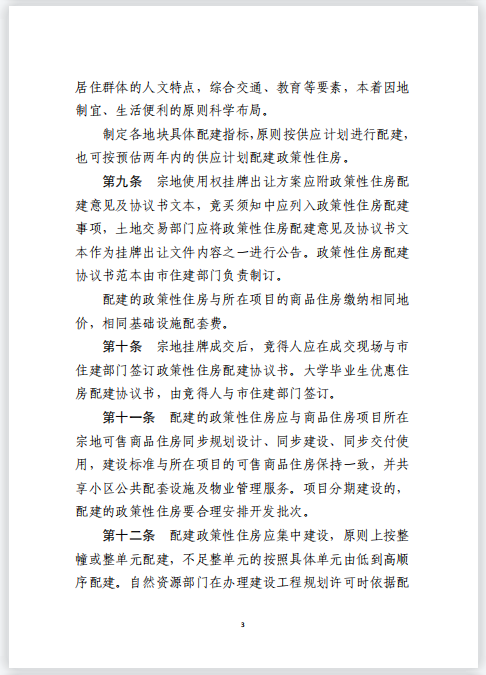 居住群体的人文特点，综合交通、教育等要素，本着因地制宜、生活便利的原则科学布局。

制定各地块具体配建指标，原则按供应计划进行配建，也可按预估两年内的供应计划配建政策性住房。

第九条　宗地使用权挂牌出让方案应附政策性住房配建意见及协议书文本，竞买须知中应列入政策性住房配建事项，土地交易部门应将政策性住房配建意见及协议书文本作为挂牌出让文件内容之一进行公告。政策性住房配建协议书范本由市住建部门负责制订。

配建的政策性住房与所在项目的商品住房缴纳相同地价，相同基础设施配套费。

第十条　宗地挂牌成交后，竞得人应在成交现场与市住建部门签订政策性住房配建协议书。大学毕业生优惠住房配建协议书，由竞得人与市住建部门签订。

第十一条　配建的政策性住房应与商品住房项目所在宗地可售商品住房同步规划设计、同步建设、同步交付使用，建设标准与所在项目的可售商品住房保持一致，并共享小区公共配套设施及物业管理服务。项目分期建设的，配建的政策性住房要合理安排开发批次。

第十二条　配建政策性住房应集中建设，原则上按整幢或整单元配建，不足整单元的按照具体单元由低到高顺序配建。自然资源部门在办理建设工程规划许可时依据配

3